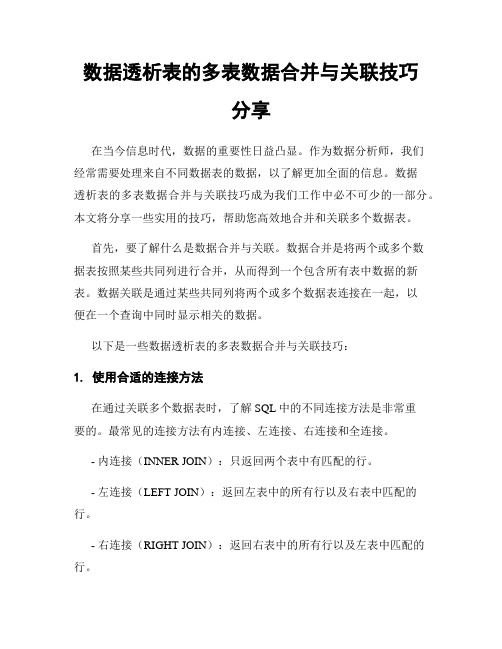 数据透析表的多表数据合并与关联技巧分享

在当今信息时代，数据的重要性日益凸显。作为数据分析师，我们经常需要处理来自不同数据表的数据，以了解更加全面的信息。数据透析表的多表数据合并与关联技巧成为我们工作中必不可少的一部分。本文将分享一些实用的技巧，帮助您高效地合并和关联多个数据表。

首先，要了解什么是数据合并与关联。数据合并是将两个或多个数据表按照某些共同列进行合并，从而得到一个包含所有表中数据的新表。数据关联是通过某些共同列将两个或多个数据表连接在一起，以便在一个查询中同时显示相关的数据。

以下是一些数据透析表的多表数据合并与关联技巧：

1. 使用合适的连接方法

在通过关联多个数据表时，了解 SQL 中的不同连接方法是非常重要的。最常见的连接方法有内连接、左连接、右连接和全连接。

- 内连接（INNER JOIN）：只返回两个表中有匹配的行。

- 左连接（LEFT JOIN）：返回左表中的所有行以及右表中匹配的行。

- 右连接（RIGHT JOIN）：返回右表中的所有行以及左表中匹配的行。